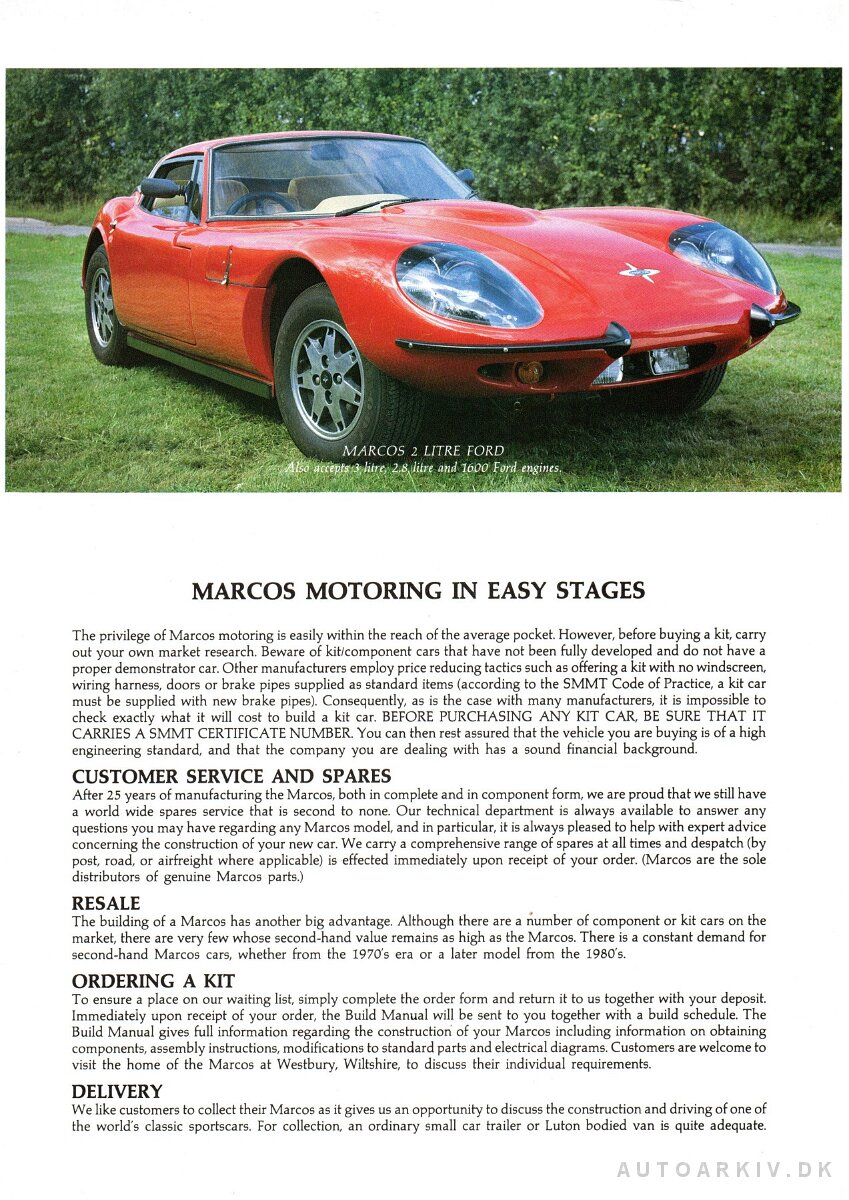 MARCOS 2 LITRE FORD
Also accepts 3 litre, 2.8 litre and 1600 Ford engines.

MARCOS MOTORING IN EASY STAGES

The privilege of Marcos motoring is easily within the reach of the average pocket. However, before buying a kit, carry out your own market research. Beware of kit/component cars that have not been fully developed and do not have a proper demonstrator car. Other manufacturers employ price reducing tactics such as offering a kit with no windscreen, wiring harness, doors or brake pipes supplied as standard items (according to the SMMT Code of Practice, a kit car must be supplied with new brake pipes). Consequently, as is the case with many manufacturers, it is impossible to check exactly what it will cost to build a kit car. BEFORE PURCHASING ANY KIT CAR, BE SURE THAT IT CARRIES A SMMT CERTIFICATE NUMBER. You can then rest assured that the vehicle you are buying is of a high engineering standard, and that the company you are dealing with has a sound financial background.

CUSTOMER SERVICE AND SPARES
After 25 years of manufacturing the Marcos, both in complete and in component form, we are proud that we still have a world wide spares service that is second to none. Our technical department is always available to answer any questions you may have regarding any Marcos model, and in particular, it is always pleased to help with expert advice concerning the construction of your new car. We carry a comprehensive range of spares at all times and despatch (by post, road, or airfreight where applicable) is effected immediately upon receipt of your order. (Marcos are the sole distributors of genuine Marcos parts.)

RESALE
The building of a Marcos has another big advantage. Although there are a number of component or kit cars on the market, there are very few whose second-hand value remains as high as the Marcos. There is a constant demand for second-hand Marcos cars, whether from the 1970's era or a later model from the 1980's.

ORDERING A KIT
To ensure a place on our waiting list, simply complete the order form and return it to us together with your deposit. Immediately upon receipt of your order, the Build Manual will be sent to you together with a build schedule. The Build Manual gives full information regarding the construction of your Marcos including information on obtaining components, assembly instructions, modifications to standard parts and electrical diagrams. Customers are welcome to visit the home of the Marcos at Westbury, Wiltshire, to discuss their individual requirements.

DELIVERY
We like customers to collect their Marcos as it gives us an opportunity to discuss the construction and driving of one of the world's classic sportscars. For collection, an ordinary small car trailer or Luton bodied van is quite adequate.

AUTOARKIV.DK